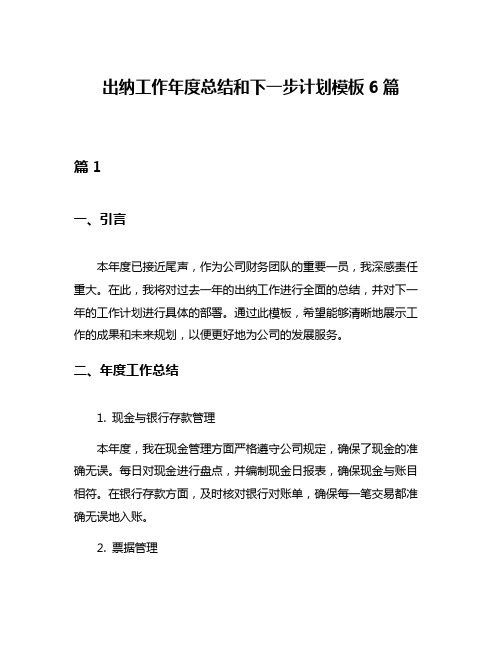 出纳工作年度总结和下一步计划模板 6 篇

篇 1

一、引言

本年度已接近尾声，作为公司财务团队的重要一员，我深感责任重大。在此，我将对过去一年的出纳工作进行全面的总结，并对下一年的工作计划进行具体的部署。通过此模板，希望能够清晰地展示工作的成果和未来规划，以便更好地为公司的发展服务。

二、年度工作总结

1. 现金与银行存款管理

本年度，我在现金管理方面严格遵守公司规定，确保了现金的准确无误。每日对现金进行盘点，并编制现金日报表，确保现金与账目相符。在银行存款方面，及时核对银行对账单，确保每一笔交易都准确无误地入账。

2. 票据管理